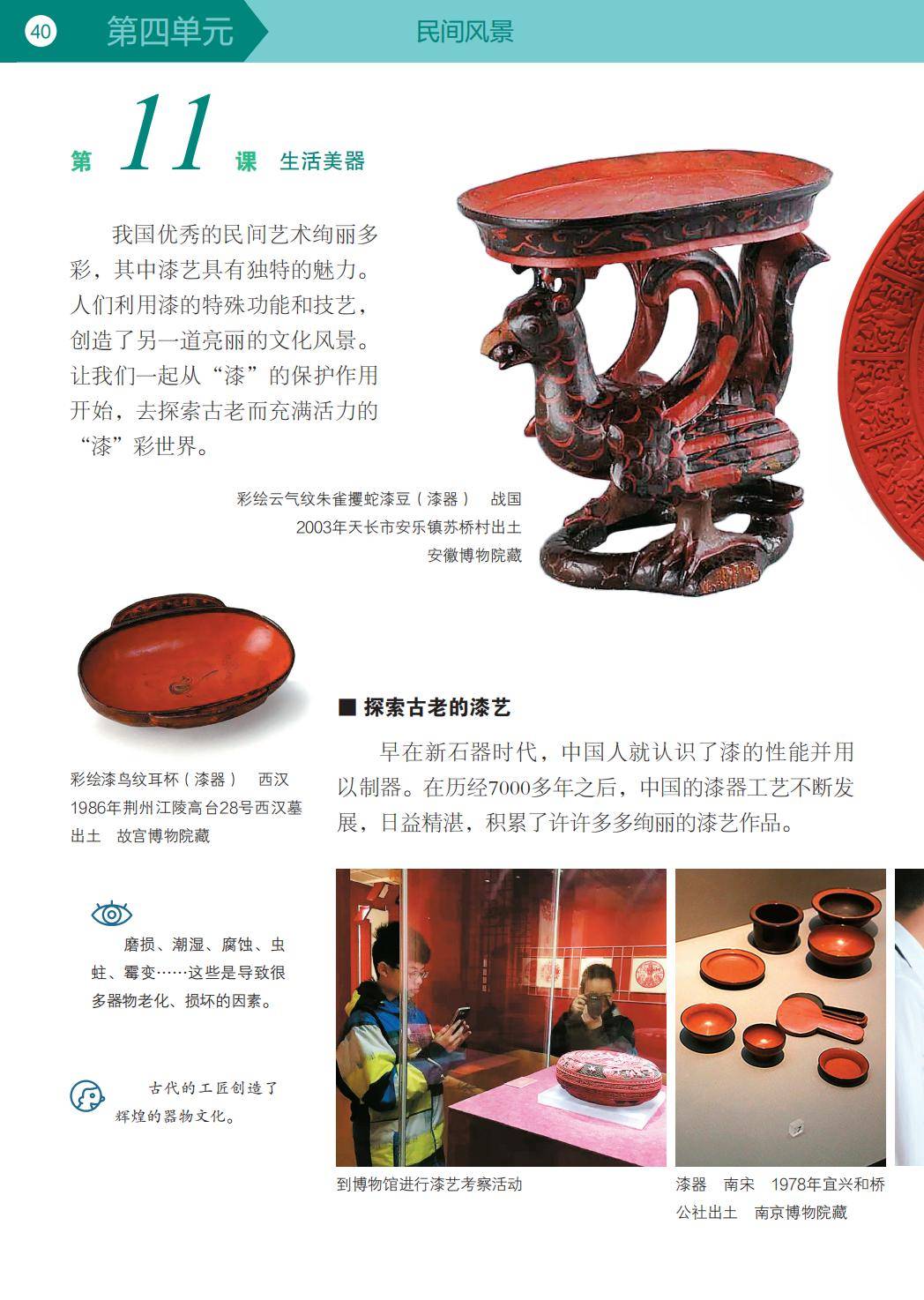 40 第四单元 民间风景

第11课 生活美器

我国优秀的民间艺术绚丽多彩，其中漆艺具有独特的魅力。人们利用漆的特殊功能和技艺，创造了另一道亮丽的文化风景。让我们一起从“漆”的保护作用开始，去探索古老而充满活力的“漆”彩世界。

彩绘云气纹朱雀攫蛇漆豆（漆器） 战国
2003年天长市安乐镇苏桥村出土
安徽博物院藏

彩绘漆鸟纹耳杯（漆器） 西汉
1986年荆州江陵高台28号西汉墓出土 故宫博物院藏

■ 探索古老的漆艺

早在新石器时代，中国人就认识了漆的性能并用以制器。在历经7000多年之后，中国的漆器工艺不断发展，日益精湛，积累了许许多多绚丽的漆艺作品。

磨损、潮湿、腐蚀、虫蛀、霉变……这些是导致很多器物老化、损坏的因素。

古代的工匠创造了辉煌的器物文化。

到博物馆进行漆艺考察活动

漆器 南宋 1978年宜兴和桥公社出土 南京博物院藏